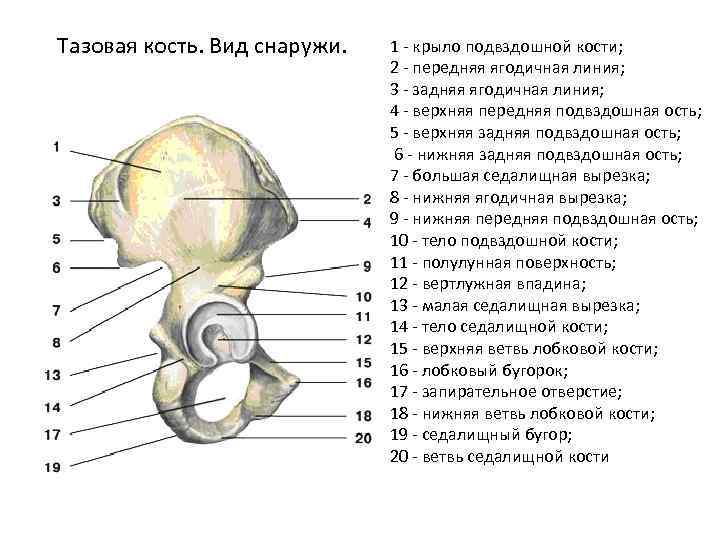 Тазовая кость. Вид снаружи.

1
3
5
6
7
8
13
14
17
19
2
4
9
10
11
12
15
16
18
20

1 - крыло подвздошной кости;
2 - передняя ягодичная линия;
3 - задняя ягодичная линия;
4 - верхняя передняя подвздошная ость;
5 - верхняя задняя подвздошная ость;
6 - нижняя задняя подвздошная ость;
7 - большая седалищная вырезка;
8 - нижняя ягодичная вырезка;
9 - нижняя передняя подвздошная ость;
10 - тело подвздошной кости;
11 - полулунная поверхность;
12 - вертлужная впадина;
13 - малая седалищная вырезка;
14 - тело седалищной кости;
15 - верхняя ветвь лобковой кости;
16 - лобковый бугорок;
17 - запирательное отверстие;
18 - нижняя ветвь лобковой кости;
19 - седалищный бугор;
20 - ветвь седалищной кости